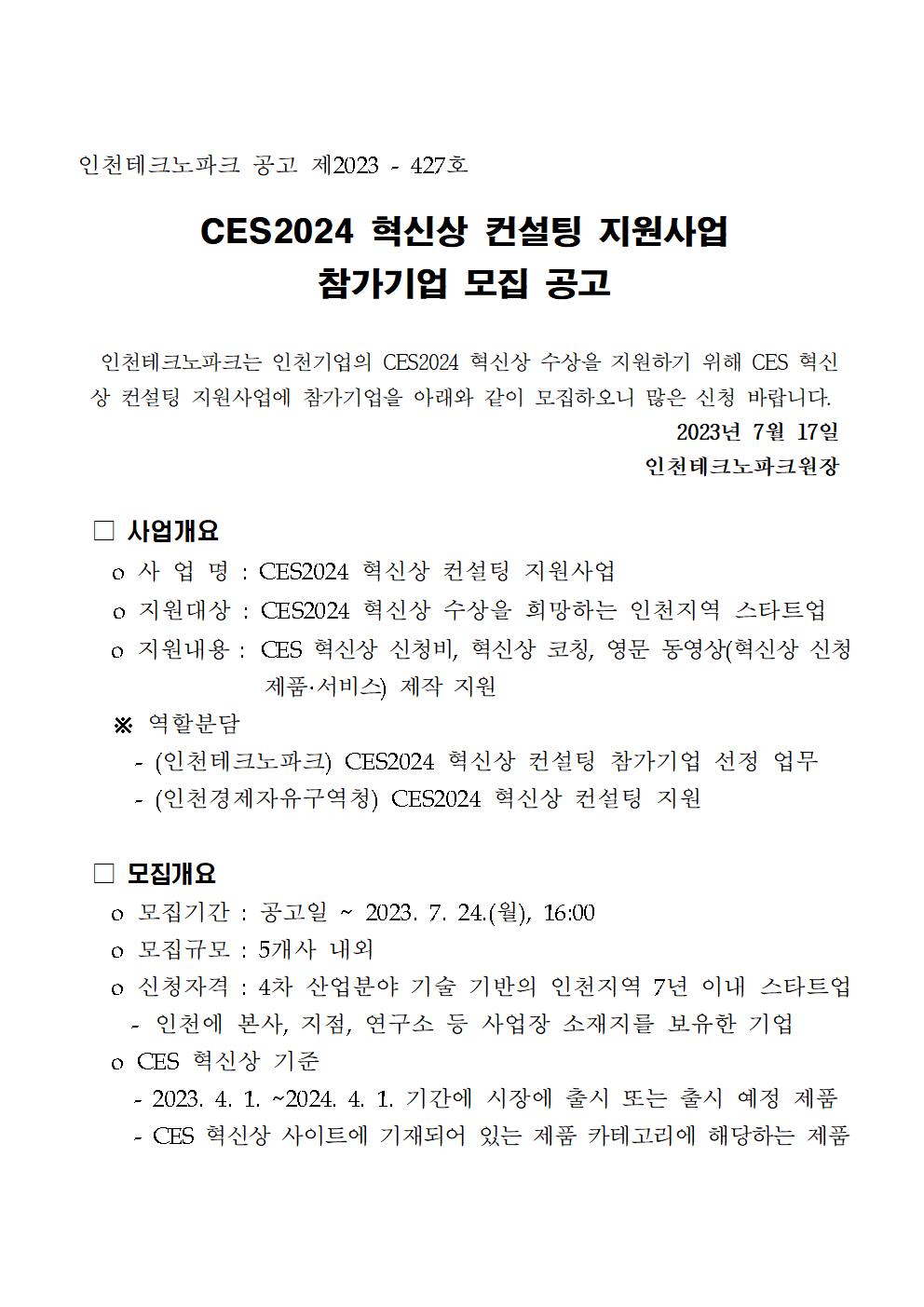 인천테크노파크 공고 제2023 - 427호

CES2024 혁신상 컨설팅 지원사업
참가기업 모집 공고

인천테크노파크는 인천기업의 CES2024 혁신상 수상을 지원하기 위해 CES 혁신상 컨설팅 지원사업에 참가기업을 아래와 같이 모집하오니 많은 신청 바랍니다.

2023년 7월 17일
인천테크노파크원장

□ 사업개요
o 사 업 명 : CES2024 혁신상 컨설팅 지원사업
o 지원대상 : CES2024 혁신상 수상을 희망하는 인천지역 스타트업
o 지원내용 : CES 혁신상 신청비, 혁신상 코칭, 영문 동영상(혁신상 신청 제품·서비스) 제작 지원
※ 역할분담
- (인천테크노파크) CES2024 혁신상 컨설팅 참가기업 선정 업무
- (인천경제자유구역청) CES2024 혁신상 컨설팅 지원

□ 모집개요
o 모집기간 : 공고일 ~ 2023. 7. 24.(월), 16:00
o 모집규모 : 5개사 내외
o 신청자격 : 4차 산업분야 기술 기반의 인천지역 7년 이내 스타트업
- 인천에 본사, 지점, 연구소 등 사업장 소재지를 보유한 기업
o CES 혁신상 기준
- 2023. 4. 1. ~2024. 4. 1. 기간에 시장에 출시 또는 출시 예정 제품
- CES 혁신상 사이트에 기재되어 있는 제품 카테고리에 해당하는 제품